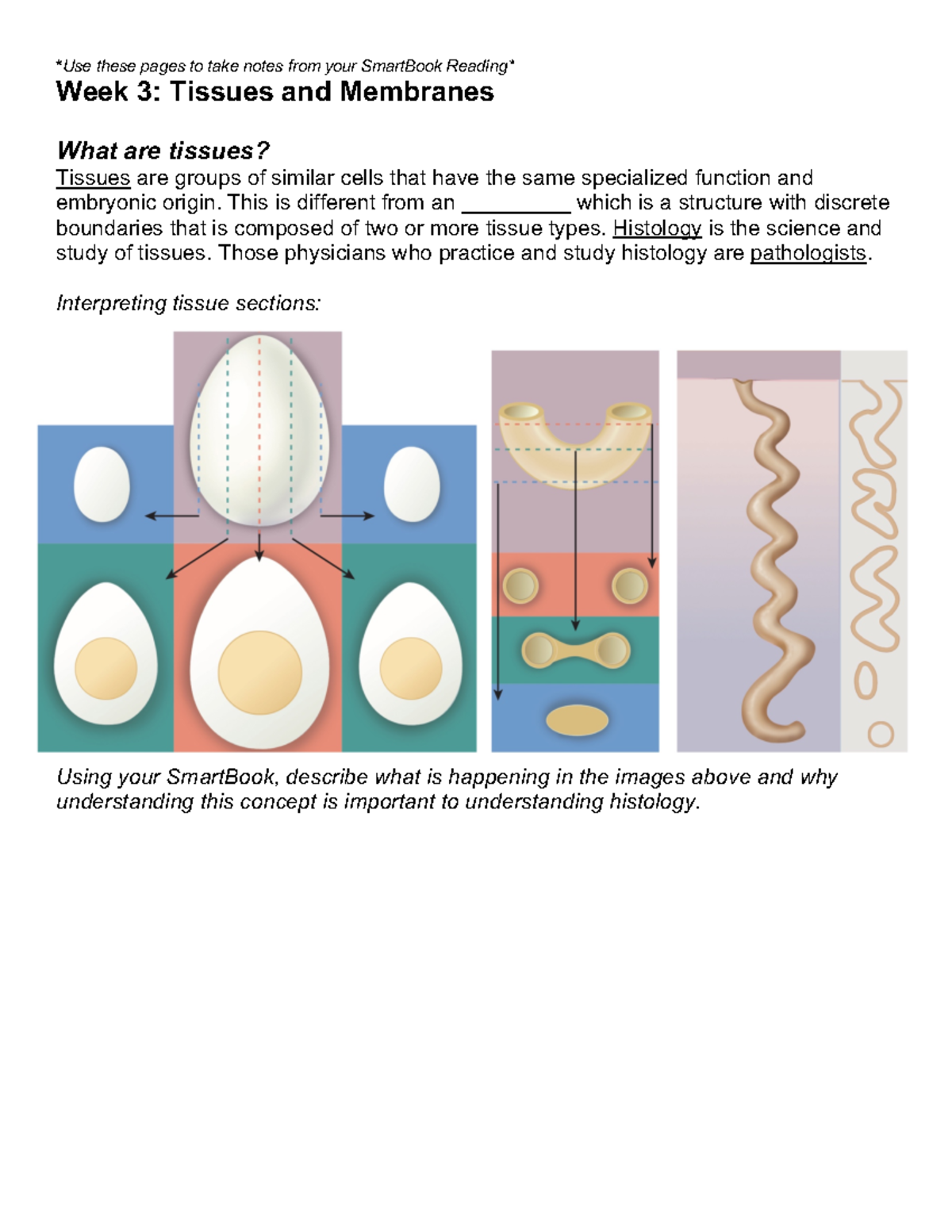 *Use these pages to take notes from your SmartBook Reading*

Week 3: Tissues and Membranes

What are tissues?

Tissues are groups of similar cells that have the same specialized function and embryonic origin. This is different from an __________ which is a structure with discrete boundaries that is composed of two or more tissue types. Histology is the science and study of tissues. Those physicians who practice and study histology are pathologists.

Interpreting tissue sections:

Using your SmartBook, describe what is happening in the images above and why understanding this concept is important to understanding histology.